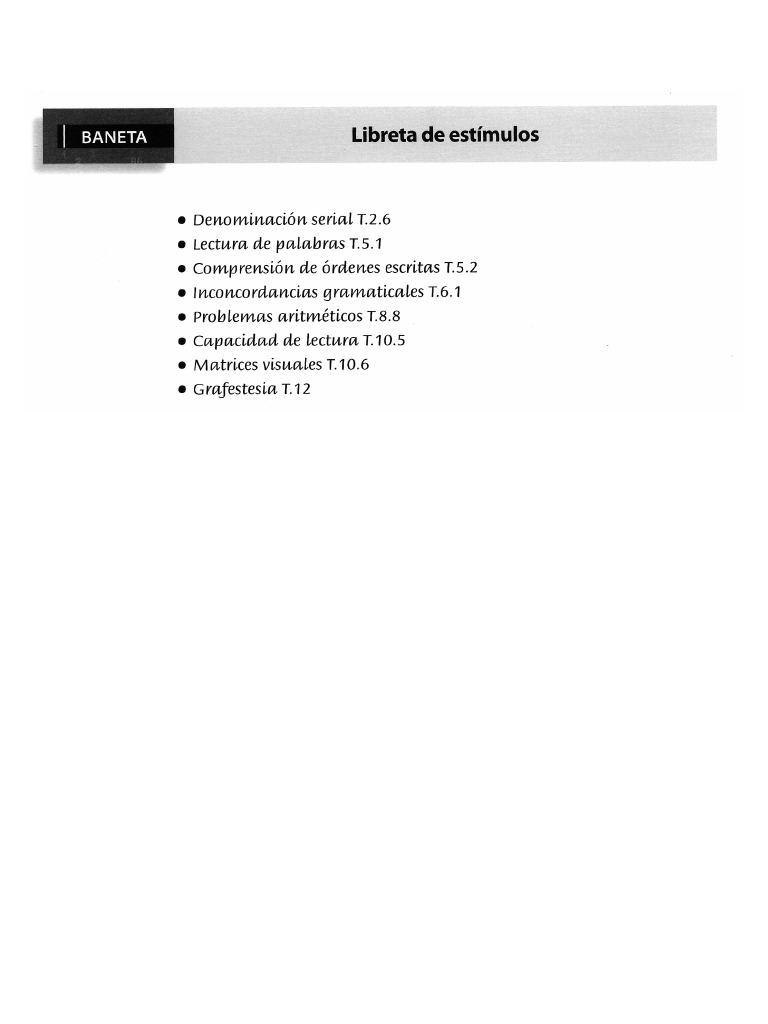 BANETA

Libreta de estímulos

• Denominación serial T.2.6
• Lectura de palabras T.5.1
• Comprensión de órdenes escritas T.5.2
• Inconcordancias gramaticales T.6.1
• Problemas aritméticos T.8.8
• Capacidad de lectura T.10.5
• Matrices visuales T.10.6
• Grafestesia T.12